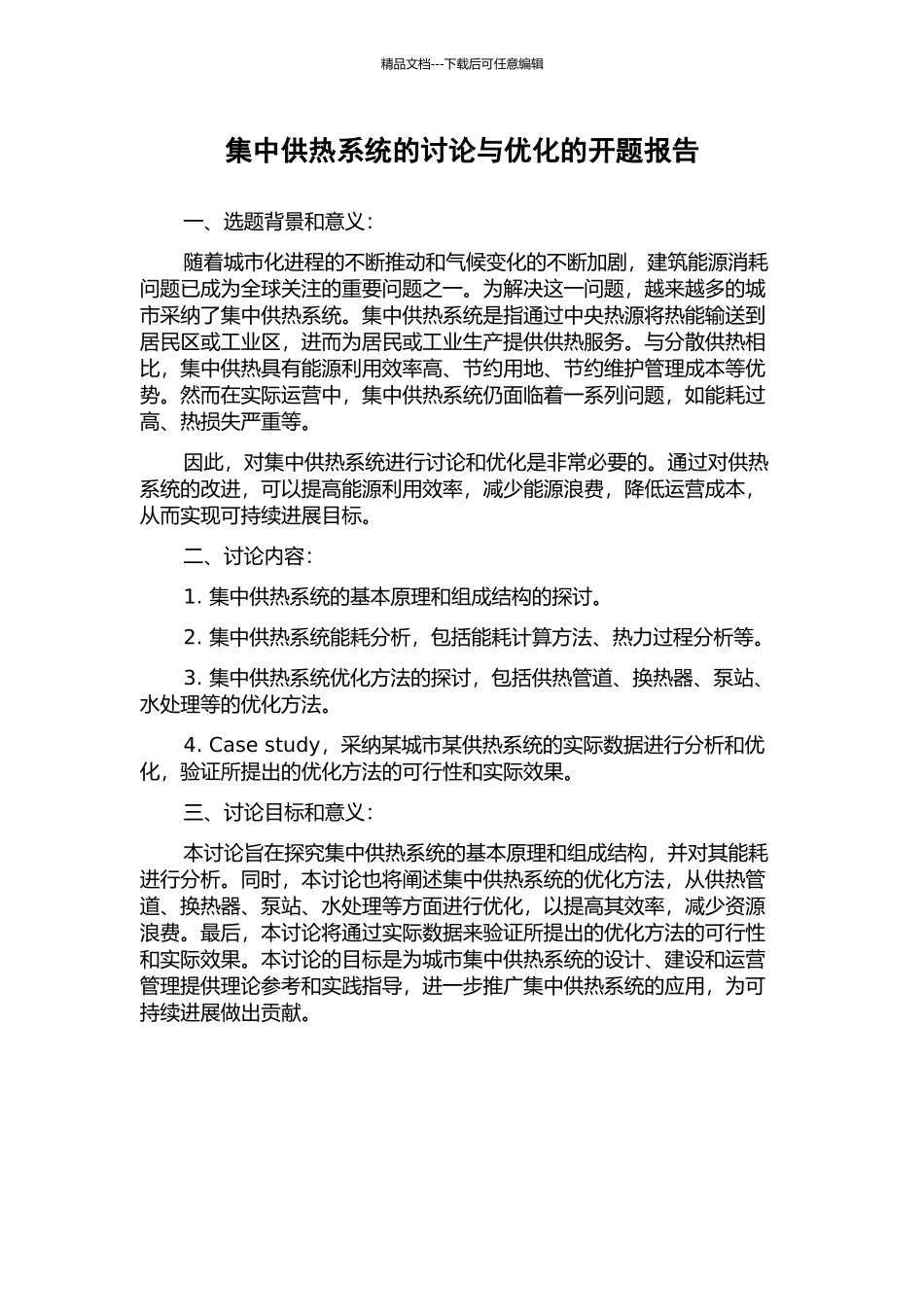 精品文档---下载后可任意编辑

集中供热系统的讨论与优化的开题报告

一、选题背景和意义：

随着城市化进程的不断推动和气候变化的不断加剧，建筑能源消耗问题已成为全球关注的重要问题之一。为解决这一问题，越来越多的城市采纳了集中供热系统。集中供热系统是指通过中央热源将热能输送到居民区或工业区，进而为居民或工业生产提供供热服务。与分散供热相比，集中供热具有能源利用效率高、节约用地、节约维护管理成本等优势。然而在实际运营中，集中供热系统仍面临着一系列问题，如能耗过高、热损失严重等。

因此，对集中供热系统进行讨论和优化是非常必要的。通过对供热系统的改进，可以提高能源利用效率，减少能源浪费，降低运营成本，从而实现可持续进展目标。

二、讨论内容：

1. 集中供热系统的基本原理和组成结构的探讨。

2. 集中供热系统能耗分析，包括能耗计算方法、热力过程分析等。

3. 集中供热系统优化方法的探讨，包括供热管道、换热器、泵站、水处理等的优化方法。

4. Case study，采纳某城市某供热系统的实际数据进行分析和优化，验证所提出的优化方法的可行性和实际效果。

三、讨论目标和意义：

本讨论旨在探究集中供热系统的基本原理和组成结构，并对其能耗进行分析。同时，本讨论也将阐述集中供热系统的优化方法，从供热管道、换热器、泵站、水处理等方面进行优化，以提高其效率，减少资源浪费。最后，本讨论将通过实际数据来验证所提出的优化方法的可行性和实际效果。本讨论的目标是为城市集中供热系统的设计、建设和运营管理提供理论参考和实践指导，进一步推广集中供热系统的应用，为可持续进展做出贡献。